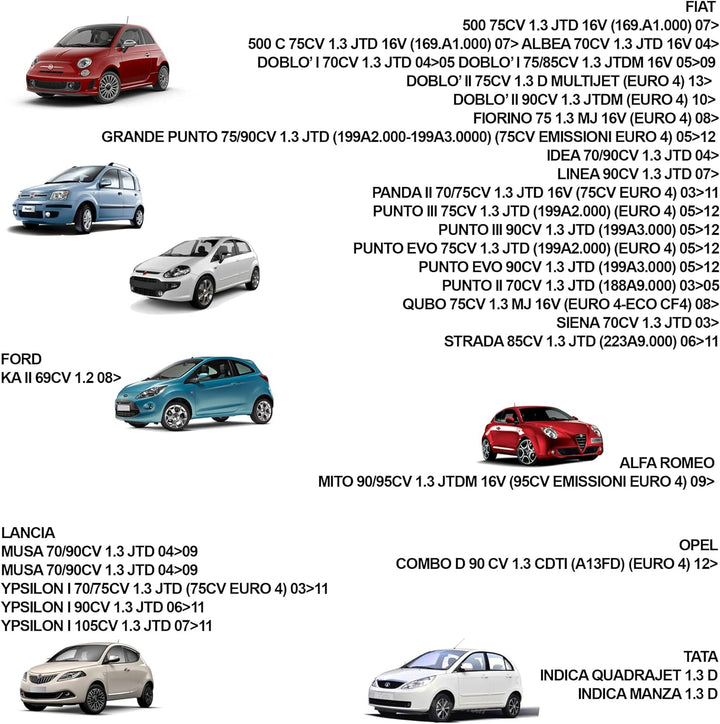 FIAT
500 75CV 1.3 JTD 16V (169.A1.000) 07>
500 C 75CV 1.3 JTD 16V (169.A1.000) 07> ALBEA 70CV 1.3 JTD 16V 04>
DOBLO' I 70CV 1.3 JTD 04>05 DOBLO' I 75/85CV 1.3 JTDM 16V 05>09
DOBLO' II 75CV 1.3 D MULTIJET (EURO 4) 13>
DOBLO' II 90CV 1.3 JTDM (EURO 4) 10>
FIORINO 75 1.3 MJ 16V (EURO 4) 08>
GRANDE PUNTO 75/90CV 1.3 JTD (199A2.000-199A3.0000) (75CV EMISSIONI EURO 4) 05>12
IDEA 70/90CV 1.3 JTD 04>
LINEA 90CV 1.3 JTD 07>
PANDA II 70/75CV 1.3 JTD 16V (75CV EURO 4) 03>11
PUNTO III 75CV 1.3 JTD (199A2.000) (EURO 4) 05>12
PUNTO III 90CV 1.3 JTD (199A3.000) 05>12
PUNTO EVO 75CV 1.3 JTD (199A2.000) (EURO 4) 05>12
PUNTO EVO 90CV 1.3 JTD (199A3.000) 05>12
PUNTO II 70CV 1.3 JTD (188A9.000) 03>05
QUBO 75CV 1.3 MJ 16V (EURO 4-ECO CF4) 08>
SIENA 70CV 1.3 JTD 03>
STRADA 85CV 1.3 JTD (223A9.000) 06>11

FORD
KA II 69CV 1.2 08>

ALFA ROMEO
MITO 90/95CV 1.3 JTDM 16V (95CV EMISSIONI EURO 4) 09>

LANCIA
MUSA 70/90CV 1.3 JTD 04>09
MUSA 70/90CV 1.3 JTD 04>09
YPSILON I 70/75CV 1.3 JTD (75CV EURO 4) 03>11
YPSILON I 90CV 1.3 JTD 06>11
YPSILON I 105CV 1.3 JTD 07>11

OPEL
COMBO D 90 CV 1.3 CDTI (A13FD) (EURO 4) 12>

TATA
INDICA QUADRAJET 1.3 D
INDICA MANZA 1.3 D